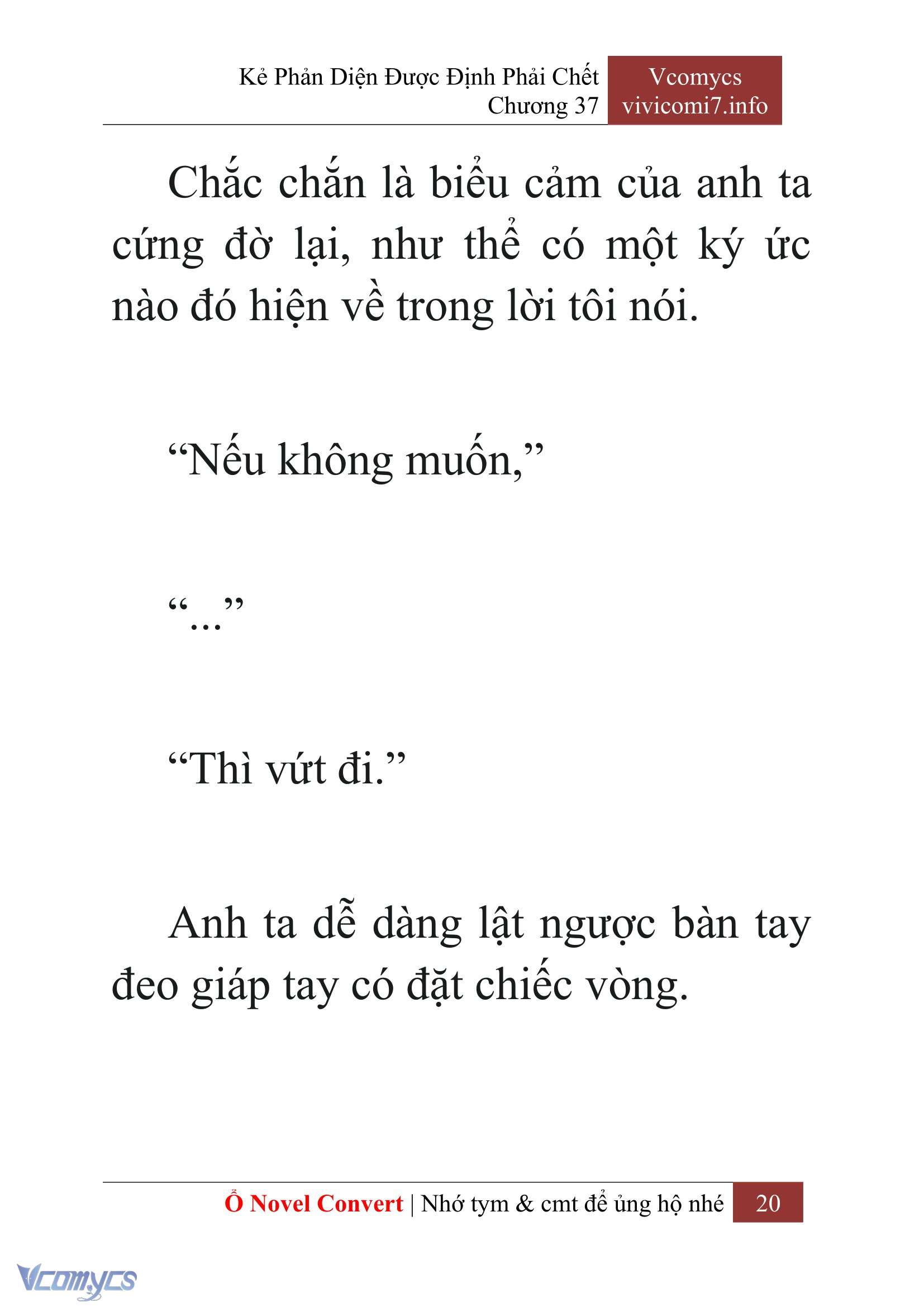 Kẻ Phản Diện Được Định Phải Chết
Chương 37

Vcomycs
vivicomi7.info

Chắc chắn là biểu cảm của anh ta cứng đờ lại, như thể có một ký ức nào đó hiện về trong lời tôi nói.

“Nếu không muốn,”

“...”

“Thì vứt đi.”

Anh ta dễ dàng lật ngược bàn tay đeo giáp tay có đặt chiếc vòng.

Ổ Novel Convert | Nhớ tym & cmt để ủng hộ nhé 20

Vcomycs